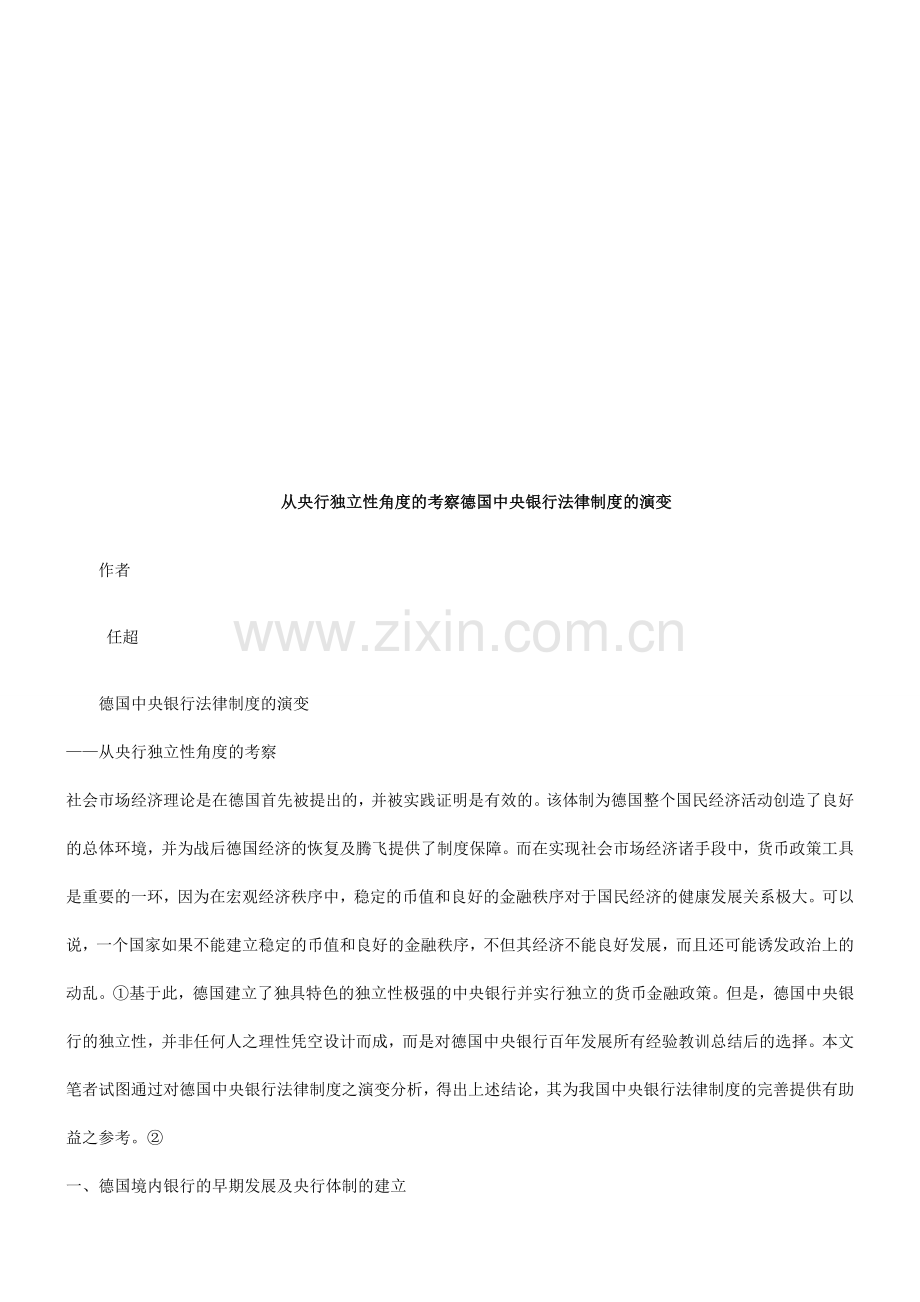 从央行独立性角度的考察德国中央银行法律制度的演变

作者

任超

德国中央银行法律制度的演变

——从央行独立性角度的考察

社会市场经济理论是在德国首先被提出的，并被实践证明是有效的。该体制为德国整个国民经济活动创造了良好的总体环境，并为战后德国经济的恢复及腾飞提供了制度保障。而在实现社会市场经济诸手段中，货币政策工具是重要的一环，因为在宏观经济秩序中，稳定的币值和良好的金融秩序对于国民经济的健康发展关系极大。可以说，一个国家如果不能建立稳定的币值和良好的金融秩序，不但其经济不能良好发展，而且还可能诱发政治上的动乱。①基于此，德国建立了独具特色的独立性极强的中央银行并实行独立的货币金融政策。但是，德国中央银行的独立性，并非任何人之理性凭空设计而成，而是对德国中央银行百年发展所有经验教训总结后的选择。本文笔者试图通过对德国中央银行法律制度之演变分析，得出上述结论，其为我国中央银行法律制度的完善提供有助益之参考。②

一、德国境内银行的早期发展及央行体制的建立

www.zixin.com.cn